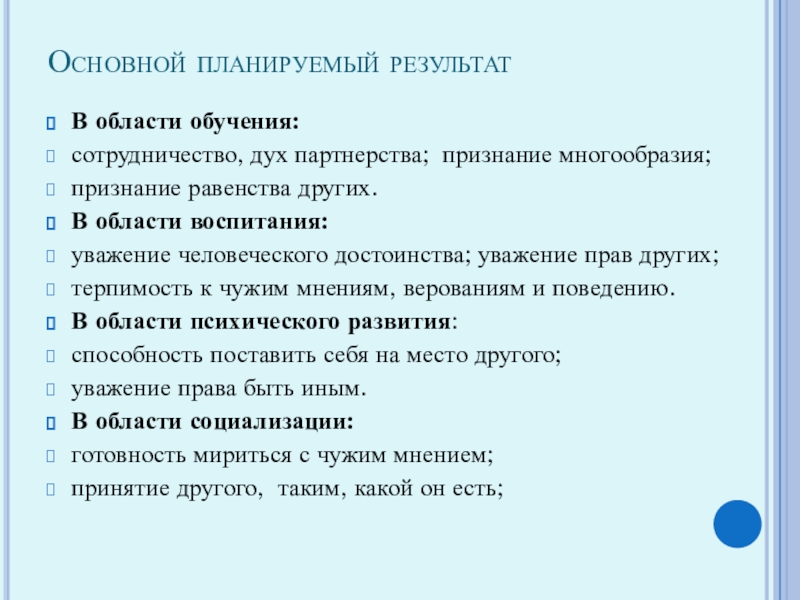 Основной планируемый результат

В области обучения:

сотрудничество, дух партнерства; признание многообразия;

признание равенства других.

В области воспитания:

уважение человеческого достоинства; уважение прав других;

терпимость к чужим мнениям, верованиям и поведению.

В области психического развития:

способность поставить себя на место другого;

уважение права быть иным.

В области социализации:

готовность мириться с чужим мнением;

принятие другого, таким, какой он есть;